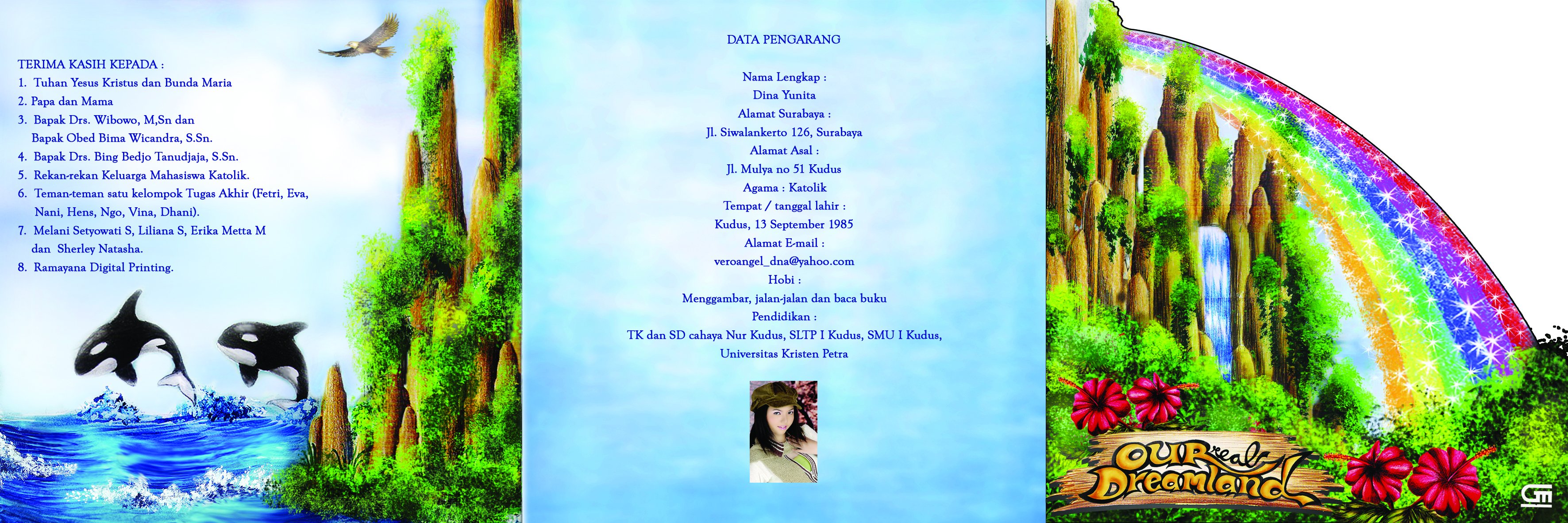 TERIMA KASIH KEPADA :
1. Tuhan Yesus Kristus dan Bunda Maria
2. Papa dan Mama
3. Bapak Drs. Wibowo, M,Sn dan Bapak Obed Bima Wicandra, S.Sn.
4. Bapak Drs. Bing Bedjo Tanudjaja, S.Sn.
5. Rekan-rekan Keluarga Mahasiswa Katolik.
6. Teman-teman satu kelompok Tugas Akhir (Fetri, Eva, Nani, Hens, Ngo, Vina, Dhani).
7. Melani Setyowati S, Liliana S, Erika Metta M dan Sherley Natasha.
8. Ramayana Digital Printing.

DATA PENGARANG

Nama Lengkap :
Dina Yunita
Alamat Surabaya :
Jl. Siwalankerto 126, Surabaya
Alamat Asal :
Jl. Mulya no 51 Kudus
Agama : Katolik
Tempat / tanggal lahir :
Kudus, 13 September 1985
Alamat E-mail :
veroangel_dna@yahoo.com
Hobi :
Menggambar, jalan-jalan dan baca buku
Pendidikan :
TK dan SD cahaya Nur Kudus, SLTP I Kudus, SMU I Kudus, Universitas Kristen Petra

OUR real Dreamland